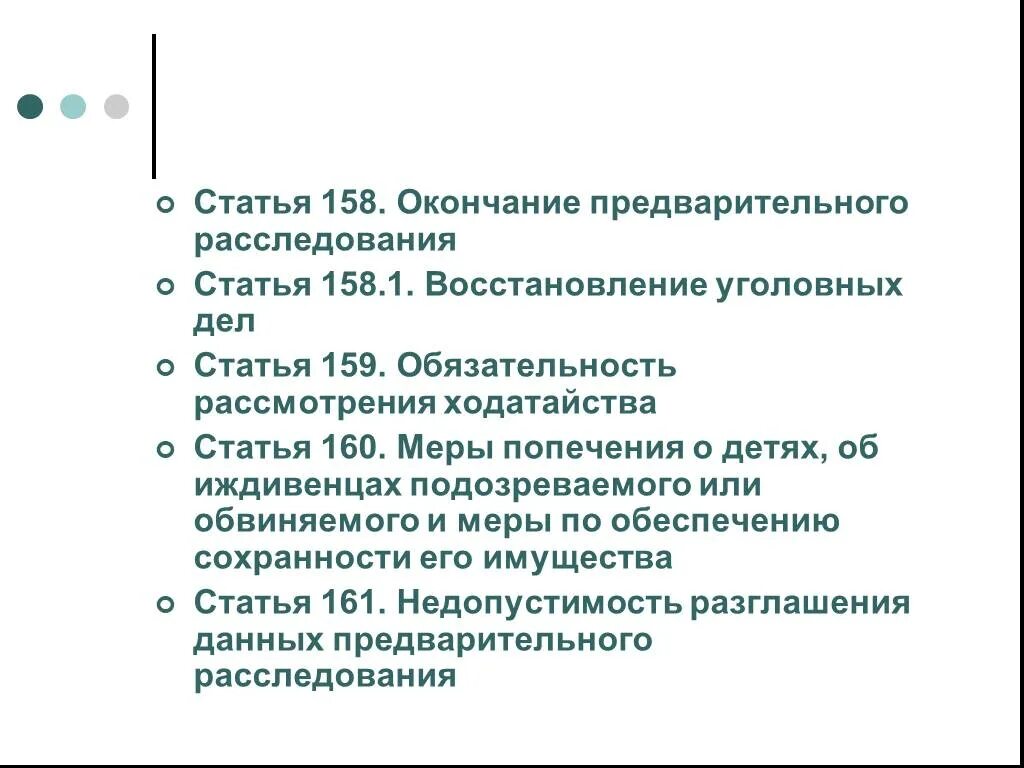 Статья 158. Окончание предварительного расследования

Статья 158.1. Восстановление уголовных дел

Статья 159. Обязательность рассмотрения ходатайства

Статья 160. Меры попечения о детях, об иждивенцах подозреваемого или обвиняемого и меры по обеспечению сохранности его имущества

Статья 161. Недопустимость разглашения данных предварительного расследования